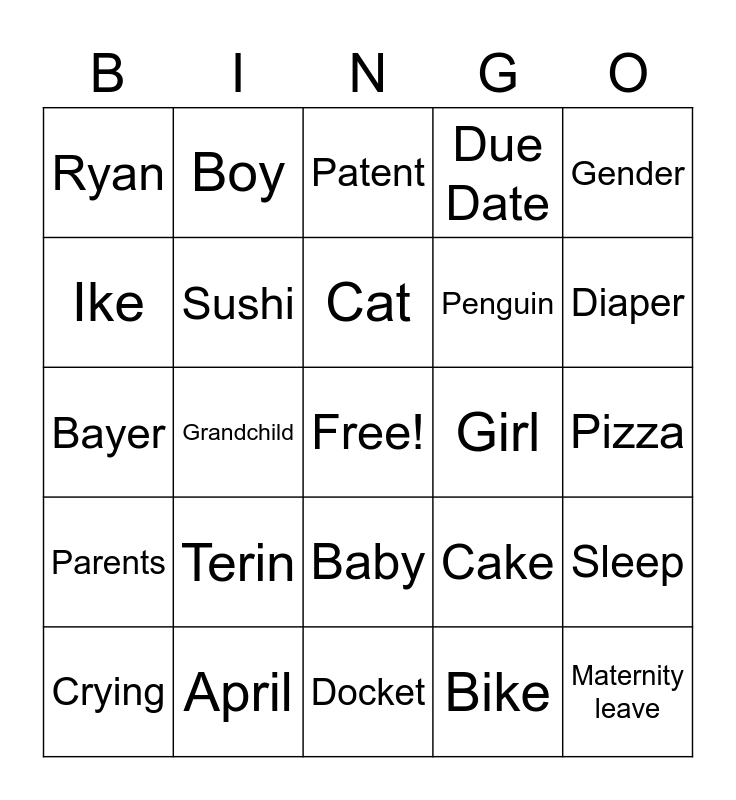 | B | I | N | G | O |
|---|---|---|---|---|
| Ryan | Boy | Patent | Due Date | Gender |
| Ike | Sushi | Cat | Penguin | Diaper |
| Bayer | Grandchild | Free! | Girl | Pizza |
| Parents | Terin | Baby | Cake | Sleep |
| Crying | April | Docket | Bike | Maternity leave |